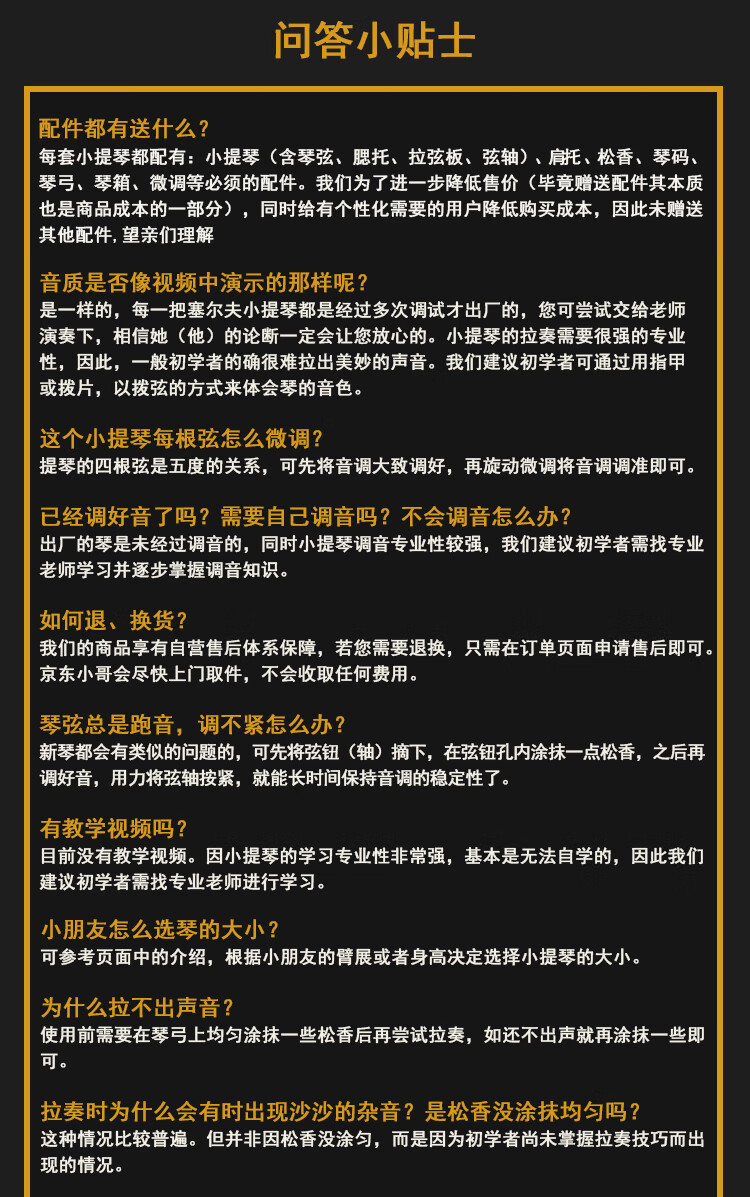 问答小贴士

配件都有送什么？
每套小提琴都配有：小提琴（含琴弦、腮托、拉弦板、弦轴）、肩托、松香、琴码、琴弓、琴箱、微调等必须的配件。我们为了进一步降低售价（毕竟赠送配件其本质也是商品成本的一部分），同时给有个性化需要的用户降低购买成本，因此未赠送其他配件，望亲们理解

音质是否像视频中演示的那样呢？
是一样的，每一把塞尔夫小提琴都是经过多次调试才出厂的，您可尝试交给老师演奏下，相信她（他）的论断一定会让您放心的。小提琴的拉奏需要很强的专业性，因此，一般初学者的确很难拉出美妙的声音。我们建议初学者可通过用指甲或拨片，以拨弦的方式来体会琴的音色。

这个小提琴每根弦怎么微调？
提琴的四根弦是五度的关系，可先将音调大致调好，再旋动微调将音调调准即可。

已经调好音了吗？需要自己调音吗？不会调音怎么办？
出厂的琴是未经过调音的，同时小提琴调音专业性较强，我们建议初学者需找专业老师学习并逐步掌握调音知识。

如何退、换货？
我们的商品享有自营售后体系保障，若您需要退换，只需在订单页面申请售后即可。京东小哥会尽快上门取件，不会收取任何费用。

琴弦总是跑音，调不紧怎么办？
新琴都会有类似的问题的，可先将弦钮（轴）摘下，在弦钮孔内涂抹一点松香，之后再调好音，用力将弦轴按紧，就能长时间保持音调的稳定性了。

有教学视频吗？
目前没有教学视频。因小提琴的学习专业性非常强，基本是无法自学的，因此我们建议初学者需找专业老师进行学习。

小朋友怎么选琴的大小？
可参考页面中的介绍，根据小朋友的臂展或者身高决定选择小提琴的大小。

为什么拉不出声音？
使用前需要在琴弓上均匀涂抹一些松香后再尝试拉奏，如还不出声就再涂抹一些即可。

拉奏时为什么会有时出现沙沙的杂音？是松香没涂抹均匀吗？
这种情况比较普遍。但并非因松香没涂匀，而是因为初学者尚未掌握拉奏技巧而出现的情况。